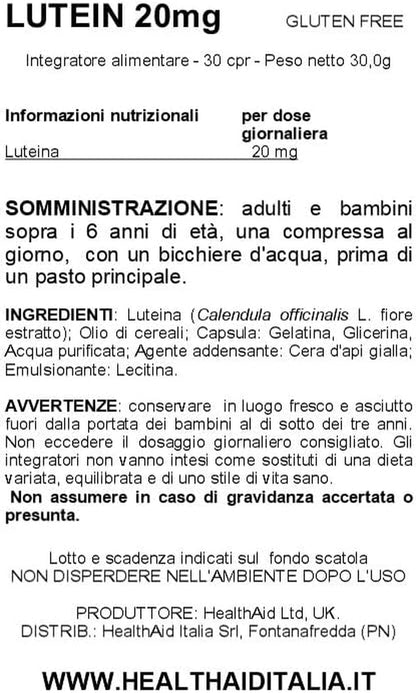 LUTEIN 20mg GLUTEN FREE

Integratore alimentare - 30 cpr - Peso netto 30,0g

| Informazioni nutrizionali | per dose giornaliera |
|---|---|
| Luteina | 20 mg |

SOMMINISTRAZIONE: adulti e bambini sopra i 6 anni di età, una compressa al giorno, con un bicchiere d'acqua, prima di un pasto principale.

INGREDIENTI: Luteina (Calendula officinalis L. fiore estratto); Olio di cereali; Capsula: Gelatina, Glicerina, Acqua purificata; Agente addensante: Cera d'api gialla; Emulsionante: Lecitina.

AVVERTENZE: conservare in luogo fresco e asciutto fuori dalla portata dei bambini al di sotto dei tre anni. Non eccedere il dosaggio giornaliero consigliato. Gli integratori non vanno intesi come sostituti di una dieta variata, equilibrata e di uno stile di vita sano.
Non assumere in caso di gravidanza accertata o presunta.

Lotto e scadenza indicati sul fondo scatola
NON DISPERDERE NELL'AMBIENTE DOPO L'USO

PRODUTTORE: HealthAid Ltd, UK.
DISTRIB.: HealthAid Italia Srl, Fontanafredda (PN)

WWW.HEALTHAIDITALIA.IT